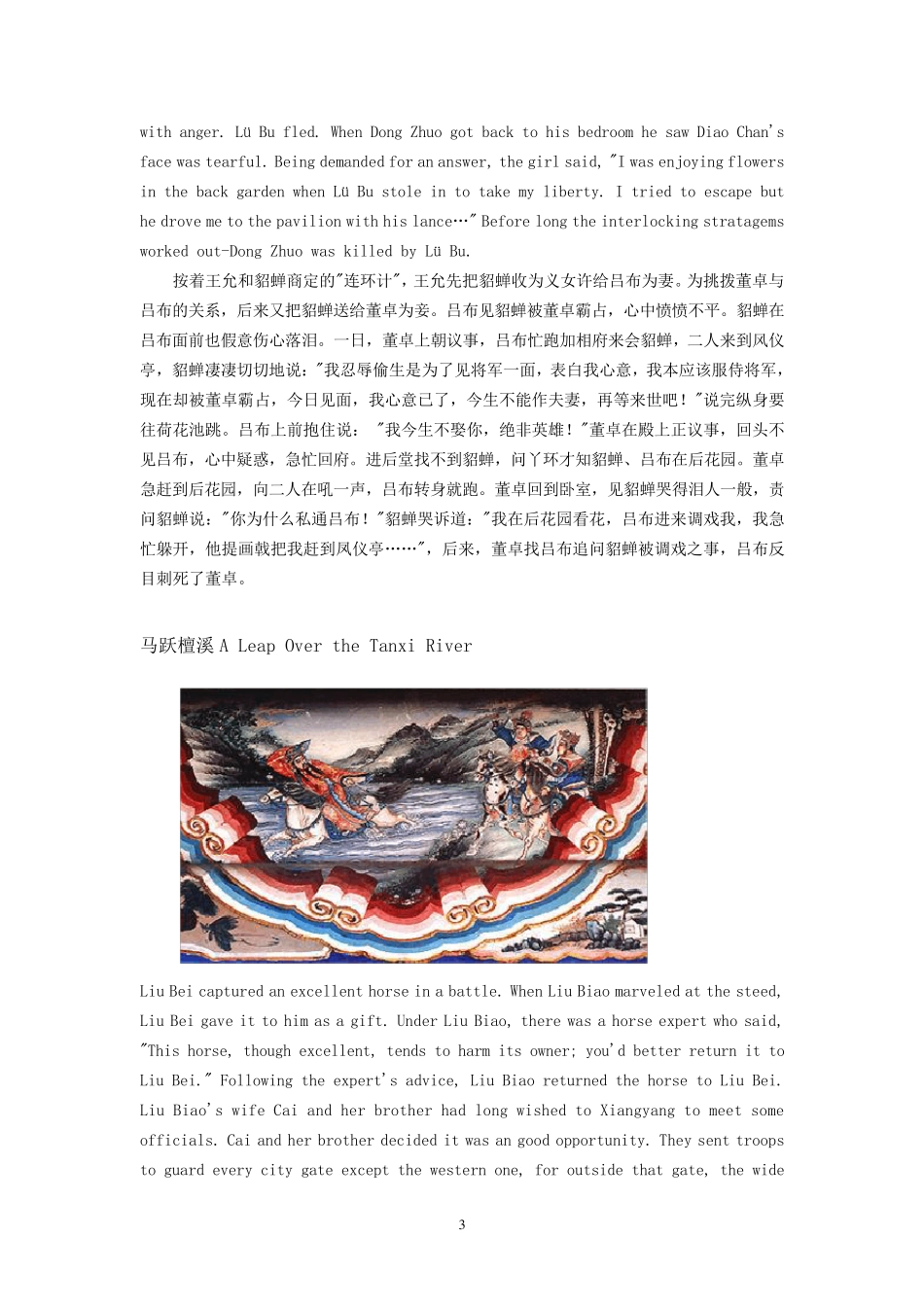 with anger. Lü Bu fled. When Dong Zhuo got back to his bedroom he saw Diao Chan's face was tearful. Being demanded for an answer, the girl said, "I was enjoying flowers in the back garden when Lü Bu stole in to take my liberty. I tried to escape but he drove me to the pavilion with his lance…" Before long the interlocking stratagems worked out-Dong Zhuo was killed by Lü Bu.

按着王允和貂蝉商定的"连环计"，王允先把貂蝉收为义女许给吕布为妻。为挑拨董卓与吕布的关系，后来又把貂蝉送给董卓为妾。吕布见貂蝉被董卓霸占，心中愤愤不平。貂蝉在吕布面前也假意伤心落泪。一日，董卓上朝议事，吕布忙跑加相府来会貂蝉，二人来到凤仪亭，貂蝉凄凄切切地说："我忍辱偷生是为了见将军一面，表白我心意，我本应该服侍将军，现在却被董卓霸占，今日见面，我心意已了，今生不能作夫妻，再等来世吧！"说完纵身要往荷花池跳。吕布上前抱住说： "我今生不娶你，绝非英雄！"董卓在殿上正议事，回头不见吕布，心中疑惑，急忙回府。进后堂找不到貂蝉，问丫环才知貂蝉、吕布在后花园。董卓急赶到后花园，向二人在吼一声，吕布转身就跑。董卓回到卧室，见貂蝉哭得泪人一般，责问貂蝉说："你为什么私通吕布！"貂蝉哭诉道："我在后花园看花，吕布进来调戏我，我急忙躲开，他提画戟把我赶到凤仪亭……"，后来，董卓找吕布追问貂蝉被调戏之事，吕布反目刺死了董卓。

马跃檀溪 A Leap Over the Tanxi River

Liu Bei captured an excellent horse in a battle. When Liu Biao marveled at the steed, Liu Bei gave it to him as a gift. Under Liu Biao, there was a horse expert who said, "This horse, though excellent, tends to harm its owner; you'd better return it to Liu Bei." Following the expert's advice, Liu Biao returned the horse to Liu Bei. Liu Biao's wife Cai and her brother had long wished to Xiangyang to meet some officials. Cai and her brother decided it was an good opportunity. They sent troops to guard every city gate except the western one, for outside that gate, the wide

3